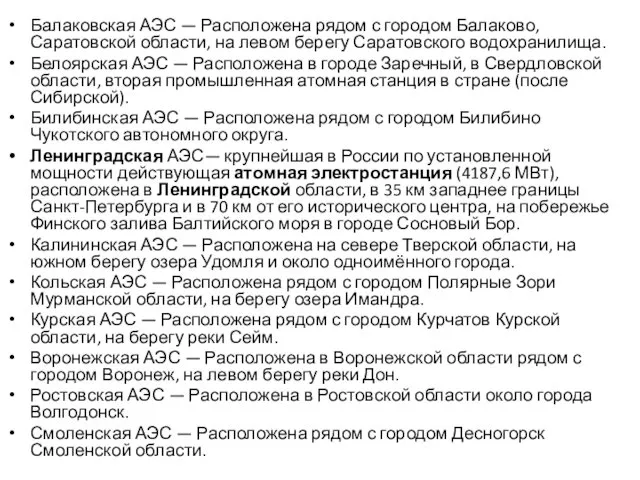 • Балаковская АЭС — Расположена рядом с городом Балаково, Саратовской области, на левом берегу Саратовского водохранилища.
• Белоярская АЭС — Расположена в городе Заречный, в Свердловской области, вторая промышленная атомная станция в стране (после Сибирской).
• Билибинская АЭС — Расположена рядом с городом Билибино Чукотского автономного округа.
• Ленинградская АЭС— крупнейшая в России по установленной мощности действующая атомная электростанция (4187,6 МВт), расположена в Ленинградской области, в 35 км западнее границы Санкт-Петербурга и в 70 км от его исторического центра, на побережье Финского залива Балтийского моря в городе Сосновый Бор.
• Калининская АЭС — Расположена на севере Тверской области, на южном берегу озера Удомля и около одноимённого города.
• Кольская АЭС — Расположена рядом с городом Полярные Зори Мурманской области, на берегу озера Имандра.
• Курская АЭС — Расположена рядом с городом Курчатов Курской области, на берегу реки Сейм.
• Воронежская АЭС — Расположена в Воронежской области рядом с городом Воронеж, на левом берегу реки Дон.
• Ростовская АЭС — Расположена в Ростовской области около города Волгодонск.
• Смоленская АЭС — Расположена рядом с городом Десногорск Смоленской области.